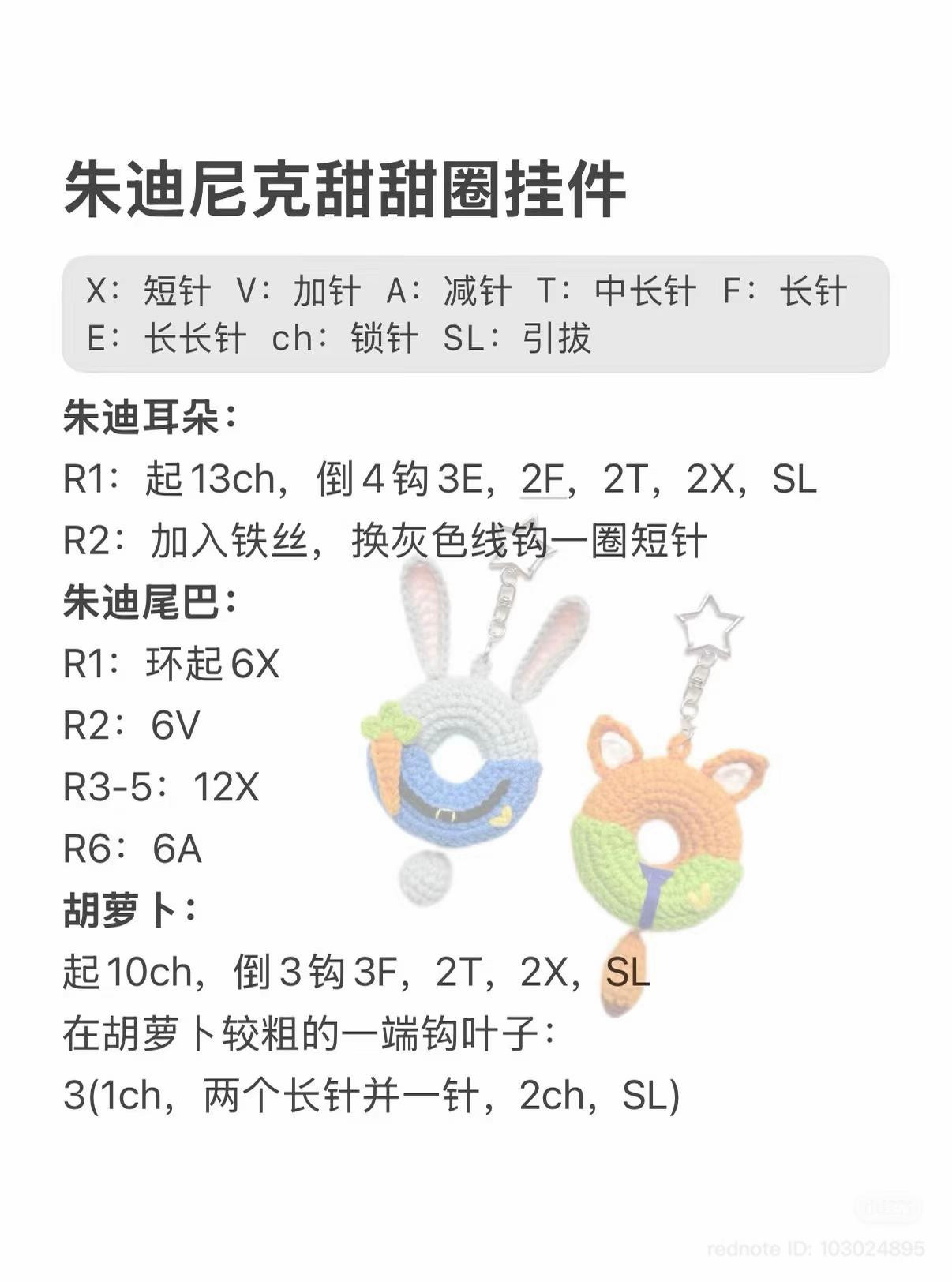 朱迪尼克甜甜圈挂件

X：短针 V：加针 A：减针 T：中长针 F：长针
E：长长针 ch：锁针 SL：引拔

朱迪耳朵：
R1：起13ch，倒4钩3E，2F，2T，2X，SL
R2：加入铁丝，换灰色线钩一圈短针

朱迪尾巴：
R1：环起6X
R2：6V
R3-5：12X
R6：6A

胡萝卜：
起10ch，倒3钩3F，2T，2X，SL
在胡萝卜较粗的一端钩叶子：
3(1ch，两个长针并一针，2ch，SL)

rednote ID: 103024895